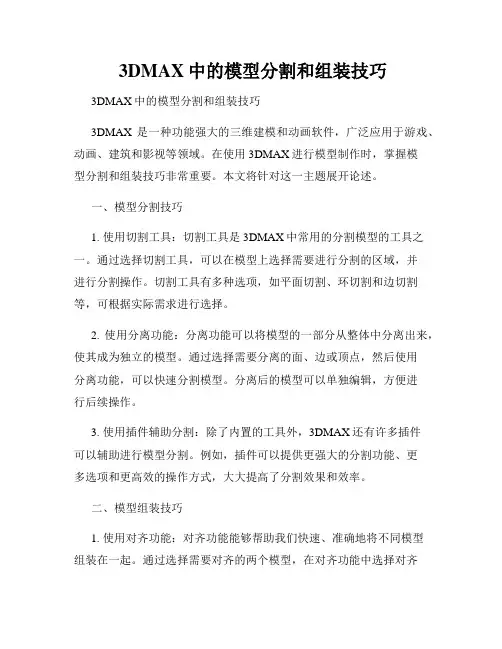 3DMAX 中的模型分割和组装技巧

3DMAX 中的模型分割和组装技巧

3DMAX 是一种功能强大的三维建模和动画软件，广泛应用于游戏、动画、建筑和影视等领域。在使用 3DMAX 进行模型制作时，掌握模型分割和组装技巧非常重要。本文将针对这一主题展开论述。

一、模型分割技巧

1. 使用切割工具：切割工具是 3DMAX 中常用的分割模型的工具之一。通过选择切割工具，可以在模型上选择需要进行分割的区域，并进行分割操作。切割工具有多种选项，如平面切割、环切割和边切割等，可根据实际需求进行选择。

2. 使用分离功能：分离功能可以将模型的一部分从整体中分离出来，使其成为独立的模型。通过选择需要分离的面、边或顶点，然后使用分离功能，可以快速分割模型。分离后的模型可以单独编辑，方便进行后续操作。

3. 使用插件辅助分割：除了内置的工具外，3DMAX 还有许多插件可以辅助进行模型分割。例如，插件可以提供更强大的分割功能、更多选项和更高效的操作方式，大大提高了分割效果和效率。

二、模型组装技巧

1. 使用对齐功能：对齐功能能够帮助我们快速、准确地将不同模型组装在一起。通过选择需要对齐的两个模型，在对齐功能中选择对齐